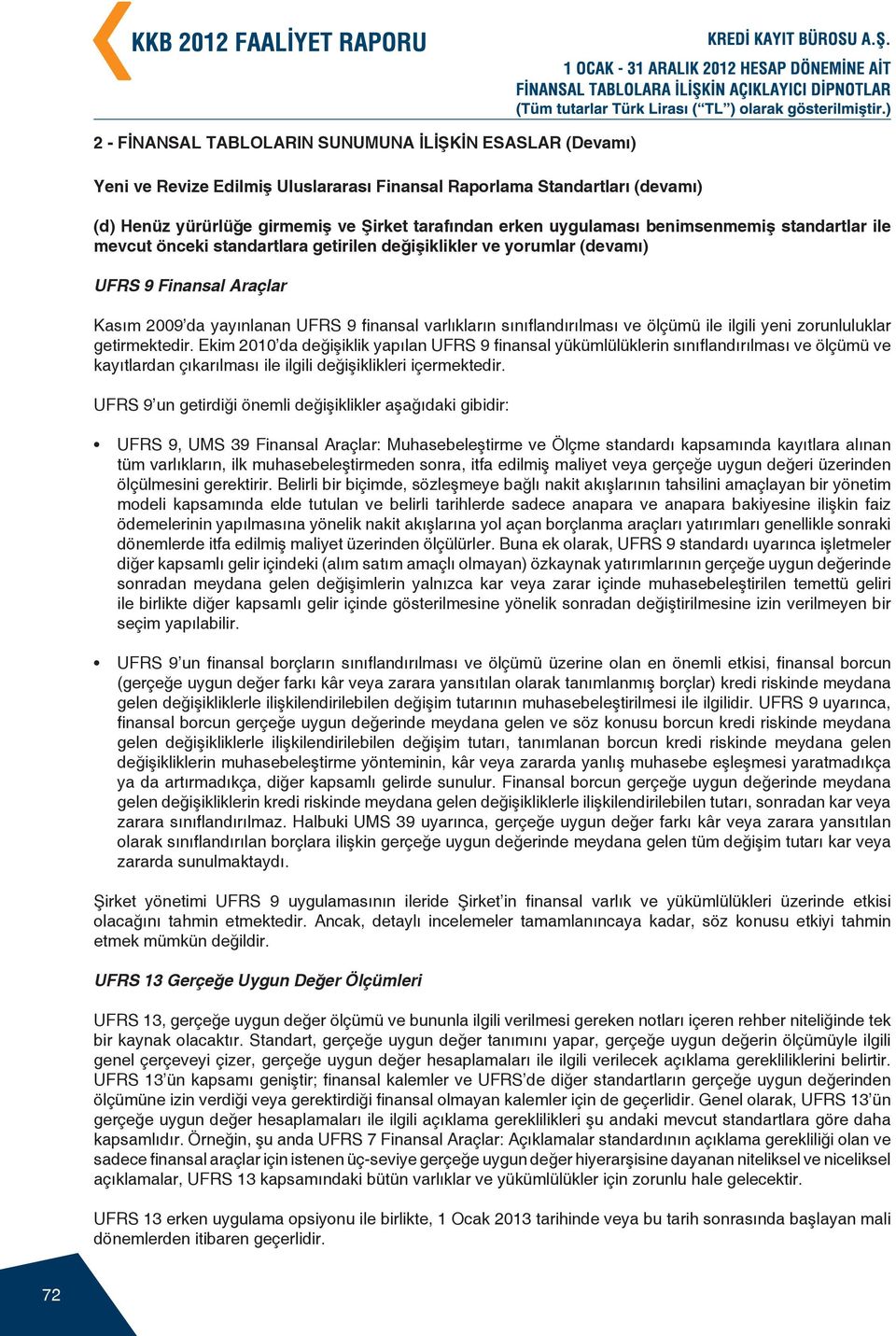 KKB 2012 FAALİYET RAPORU

KREDİ KAYIT BÜROSU A.Ş.
1 OCAK - 31 ARALIK 2012 HESAP DÖNEMİNE AİT
FİNANSAL TABLOLARA İLİŞKİN AÇIKLAYICI DİPNOTLAR
(Tüm tutarlar Türk Lirası ("TL") olarak gösterilmiştir.)

2 - FİNANSAL TABLOLARIN SUNUMUNA İLİŞKİN ESASLAR (Devamı)

Yeni ve Revize Edilmiş Uluslararası Finansal Raporlama Standartları (devamı)

(d) Henüz yürürlüğe girmemiş ve Şirket tarafından erken uygulaması benimsenmemiş standartlar ile mevcut önceki standartlara getirilen değişiklikler ve yorumlar (devamı)

UFRS 9 Finansal Araçlar

Kasım 2009'da yayınlanan UFRS 9 finansal varlıkların sınıflandırılması ve ölçümü ile ilgili yeni zorunluluklar getirmektedir. Ekim 2010'da değişiklik yapılan UFRS 9 finansal yükümlülüklerin sınıflandırılması ve ölçümü ve kayıtlardan çıkarılması ile ilgili değişiklikleri içermektedir.

UFRS 9'un getirdiği önemli değişiklikler aşağıdaki gibidir:

• UFRS 9, UMS 39 Finansal Araçlar: Muhasebeleştirme ve Ölçme standardı kapsamında kayıtlara alınan tüm varlıkların, ilk muhasebeleştirmeden sonra, itfa edilmiş maliyet veya gerçeğe uygun değeri üzerinden ölçülmesini gerektirir. Belirli bir biçimde, sözleşmeye bağlı nakit akışlarının tahsilini amaçlayan bir yönetim modeli kapsamında elde tutulan ve belirli tarihlerde sadece anapara ve anapara bakiyesine ilişkin faiz ödemelerinin yapılmasına yönelik nakit akışlarına yol açan borçlanma araçları yatırımları genellikle sonraki dönemlerde itfa edilmiş maliyet üzerinden ölçülürler. Buna ek olarak, UFRS 9 standardı uyarınca işletmeler diğer kapsamlı gelir içindeki (alım satım amaçlı olmayan) özkaynak yatırımlarının gerçeğe uygun değerinde sonradan meydana gelen değişimlerin yalnızca kar veya zarar içinde muhasebeleştirilen temettü geliri ile birlikte diğer kapsamlı gelir içinde gösterilmesine yönelik sonradan değiştirilmesine izin verilmeyen bir seçim yapılabilir.

• UFRS 9'un finansal borçların sınıflandırılması ve ölçümü üzerine olan en önemli etkisi, finansal borcun (gerçeğe uygun değer farkı kâr veya zarara yansıtılan olarak tanımlanmış borçlar) kredi riskinde meydana gelen değişikliklerle ilişkilendirilebilen değişim tutarının muhasebeleştirilmesi ile ilgilidir. UFRS 9 uyarınca, finansal borcun gerçeğe uygun değerinde meydana gelen ve söz konusu borcun kredi riskinde meydana gelen değişikliklerle ilişkilendirilebilen değişim tutarı, tanımlanan borcun kredi riskinde meydana gelen değişikliklerin muhasebeleştirme yönteminin, kâr veya zararda yanlış muhasebe eşleşmesi yaratmadıkça ya da artırmadıkça, diğer kapsamlı gelirde sunulur. Finansal borcun gerçeğe uygun değerinde meydana gelen değişikliklerin kredi riskinde meydana gelen değişikliklerle ilişkilendirilebilen tutarı, sonradan kar veya zarara sınıflandırılmaz. Halbuki UMS 39 uyarınca, gerçeğe uygun değer farkı kâr veya zarara yansıtılan olarak sınıflandırılan borçlara ilişkin gerçeğe uygun değerinde meydana gelen tüm değişim tutarı kar veya zararda sunulmaktaydı.

Şirket yönetimi UFRS 9 uygulamasının ileride Şirket'in finansal varlık ve yükümlülükleri üzerinde etkisi olacağını tahmin etmektedir. Ancak, detaylı incelemeler tamamlanıncaya kadar, söz konusu etkiyi tahmin etmek mümkün değildir.

UFRS 13 Gerçeğe Uygun Değer Ölçümleri

UFRS 13, gerçeğe uygun değer ölçümü ve bununla ilgili verilmesi gereken notları içeren rehber niteliğinde tek bir kaynak olacaktır. Standart, gerçeğe uygun değer tanımını yapar, gerçeğe uygun değerin ölçümüyle ilgili genel çerçeveyi çizer, gerçeğe uygun değer hesaplamaları ile ilgili verilecek açıklama gerekliliklerini belirtir. UFRS 13'ün kapsamı geniştir; finansal kalemler ve UFRS'de diğer standartların gerçeğe uygun değerinden ölçümüne izin verdiği veya gerektirdiği finansal olmayan kalemler için de geçerlidir. Genel olarak, UFRS 13'ün gerçeğe uygun değer hesaplamaları ile ilgili açıklama gereklilikleri şu andaki mevcut standartlara göre daha kapsamlıdır. Örneğin, şu anda UFRS 7 Finansal Araçlar: Açıklamalar standardının açıklama gerekliliği olan ve sadece finansal araçlar için istenen üç-seviye gerçeğe uygun değer hiyerarşisine dayanan niteliksel ve niceliksel açıklamalar, UFRS 13 kapsamındaki bütün varlıklar ve yükümlülükler için zorunlu hale gelecektir.

UFRS 13 erken uygulama opsiyonu ile birlikte, 1 Ocak 2013 tarihinde veya bu tarih sonrasında başlayan mali dönemlerden itibaren geçerlidir.

72